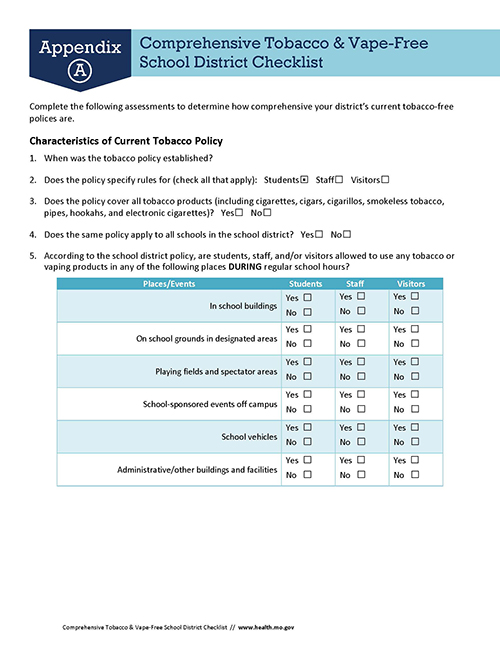 Appendix
A

Comprehensive Tobacco & Vape-Free School District Checklist

Complete the following assessments to determine how comprehensive your district's current tobacco-free polices are.

Characteristics of Current Tobacco Policy

1. When was the tobacco policy established?

2. Does the policy specify rules for (check all that apply): Students☐ Staff☐ Visitors☐

3. Does the policy cover all tobacco products (including cigarettes, cigars, cigarillos, smokeless tobacco, pipes, hookahs, and electronic cigarettes)? Yes☐ No☐

4. Does the same policy apply to all schools in the school district? Yes☐ No☐

5. According to the school district policy, are students, staff, and/or visitors allowed to use any tobacco or vaping products in any of the following places DURING regular school hours?

| Places/Events | Students | Staff | Visitors |
|---|---|---|---|
| In school buildings | Yes ☐ No ☐ | Yes ☐ No ☐ | Yes ☐ No ☐ |
| On school grounds in designated areas | Yes ☐ No ☐ | Yes ☐ No ☐ | Yes ☐ No ☐ |
| Playing fields and spectator areas | Yes ☐ No ☐ | Yes ☐ No ☐ | Yes ☐ No ☐ |
| School-sponsored events off campus | Yes ☐ No ☐ | Yes ☐ No ☐ | Yes ☐ No ☐ |
| School vehicles | Yes ☐ No ☐ | Yes ☐ No ☐ | Yes ☐ No ☐ |
| Administrative/other buildings and facilities | Yes ☐ No ☐ | Yes ☐ No ☐ | Yes ☐ No ☐ |

Comprehensive Tobacco & Vape-Free School District Checklist // www.health.mo.gov